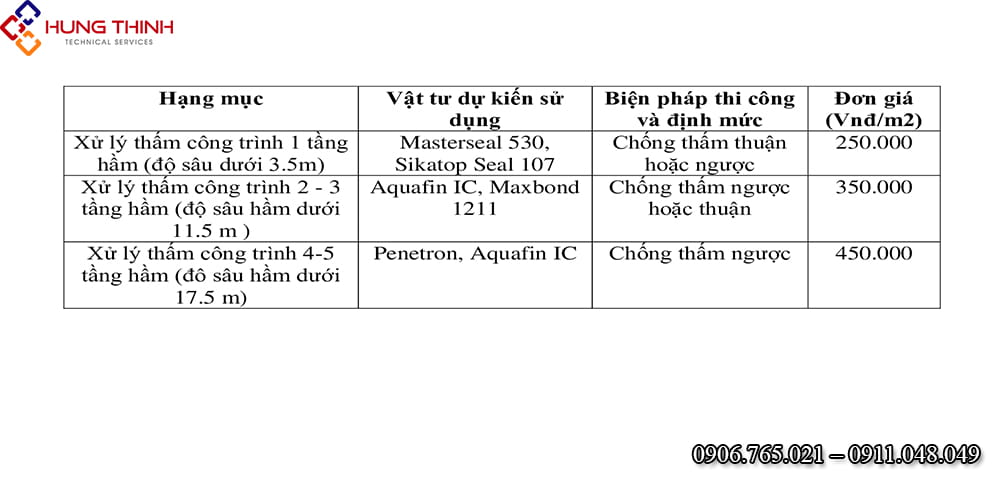 HUNG THINH
TECHNICAL SERVICES

| Hạng mục | Vật tư dự kiến sử dụng | Biện pháp thi công và định mức | Đơn giá (Vnđ/m2) |
|---|---|---|---|
| Xử lý thấm công trình 1 tầng hầm (độ sâu dưới 3.5m) | Masterseal 530, Sikatop Seal 107 | Chống thấm thuận hoặc ngược | 250.000 |
| Xử lý thấm công trình 2 - 3 tầng hầm (độ sâu hầm dưới 11.5 m ) | Aquafin IC, Maxbond 1211 | Chống thấm ngược hoặc thuận | 350.000 |
| Xử lý thấm công trình 4-5 tầng hầm (đô sâu hầm dưới 17.5 m) | Penetron, Aquafin IC | Chống thấm ngược | 450.000 |

0906.765.021 – 0911.048.049